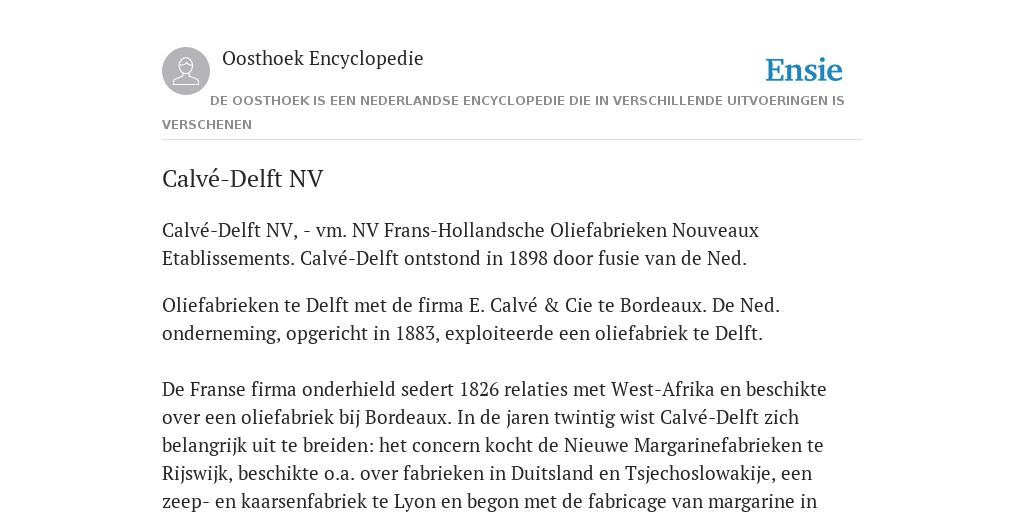 Oosthoek Encyclopedie

Ensie

DE OOSTHOEK IS EEN NEDERLANDSE ENCYCLOPEDIE DIE IN VERSCHILLENDE UITVOERINGEN IS VERSCHENEN

Calvé-Delft NV

Calvé-Delft NV, - vm. NV Frans-Hollandsche Oliefabrieken Nouveaux Etablissements. Calvé-Delft ontstond in 1898 door fusie van de Ned.

Oliefabrieken te Delft met de firma E. Calvé & Cie te Bordeaux. De Ned. onderneming, opgericht in 1883, exploiteerde een oliefabriek te Delft.

De Franse firma onderhield sedert 1826 relaties met West-Afrika en beschikte over een oliefabriek bij Bordeaux. In de jaren twintig wist Calvé-Delft zich belangrijk uit te breiden: het concern kocht de Nieuwe Margarinefabrieken te Rijswijk, beschikte o.a. over fabrieken in Duitsland en Tsjechoslowakije, een zeep- en kaarsenfabriek te Lyon en begon met de fabricage van margarine in